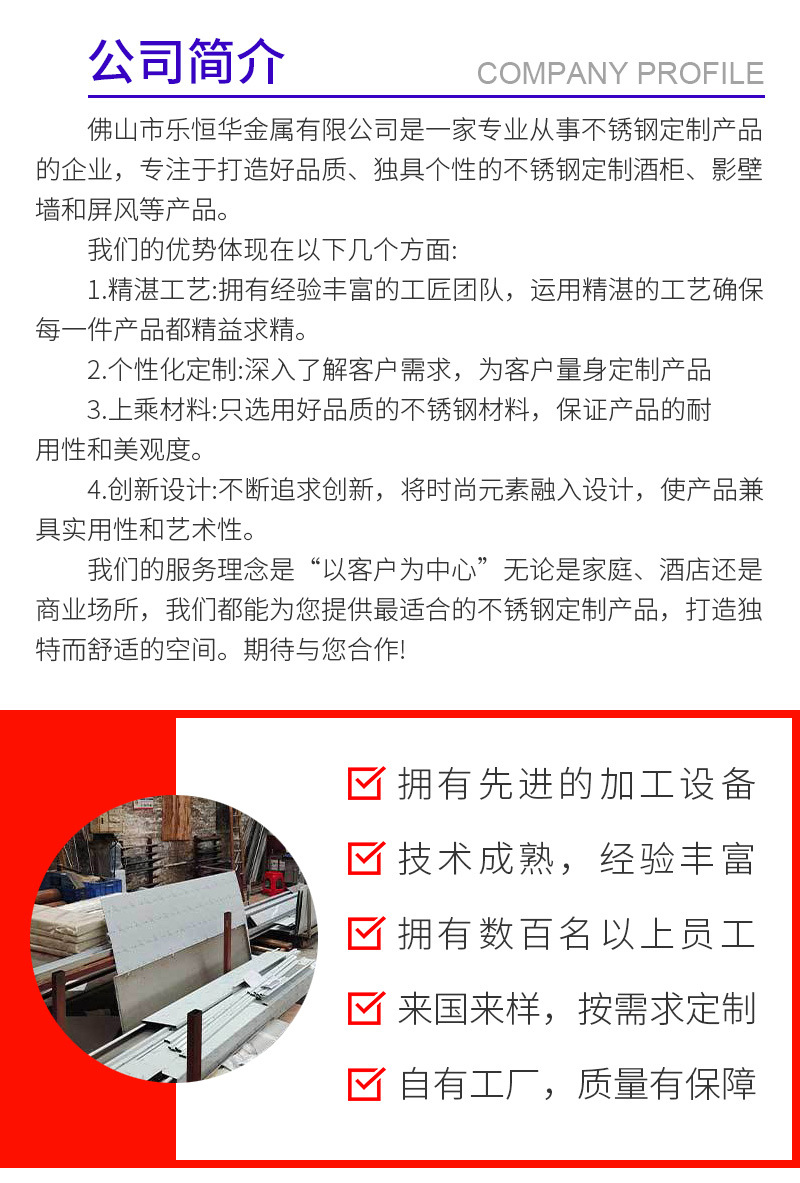 公司简介

COMPANY PROFILE

佛山市乐恒华金属有限公司是一家专业从事不锈钢定制产品的企业，专注于打造好品质、独具个性的不锈钢定制酒柜、影壁墙和屏风等产品。

我们的优势体现在以下几个方面:

1.精湛工艺:拥有经验丰富的工匠团队，运用精湛的工艺确保每一件产品都精益求精。

2.个性化定制:深入了解客户需求，为客户量身定制产品

3.上乘材料:只选用好品质的不锈钢材料，保证产品的耐用性和美观度。

4.创新设计:不断追求创新，将时尚元素融入设计，使产品兼具实用性和艺术性。

我们的服务理念是“以客户为中心”无论是家庭、酒店还是商业场所，我们都能为您提供最适合的不锈钢定制产品，打造独特而舒适的空间。期待与您合作!

拥有先进的加工设备

技术成熟，经验丰富

拥有数百名以上员工

来国来样，按需求定制

自有工厂，质量有保障